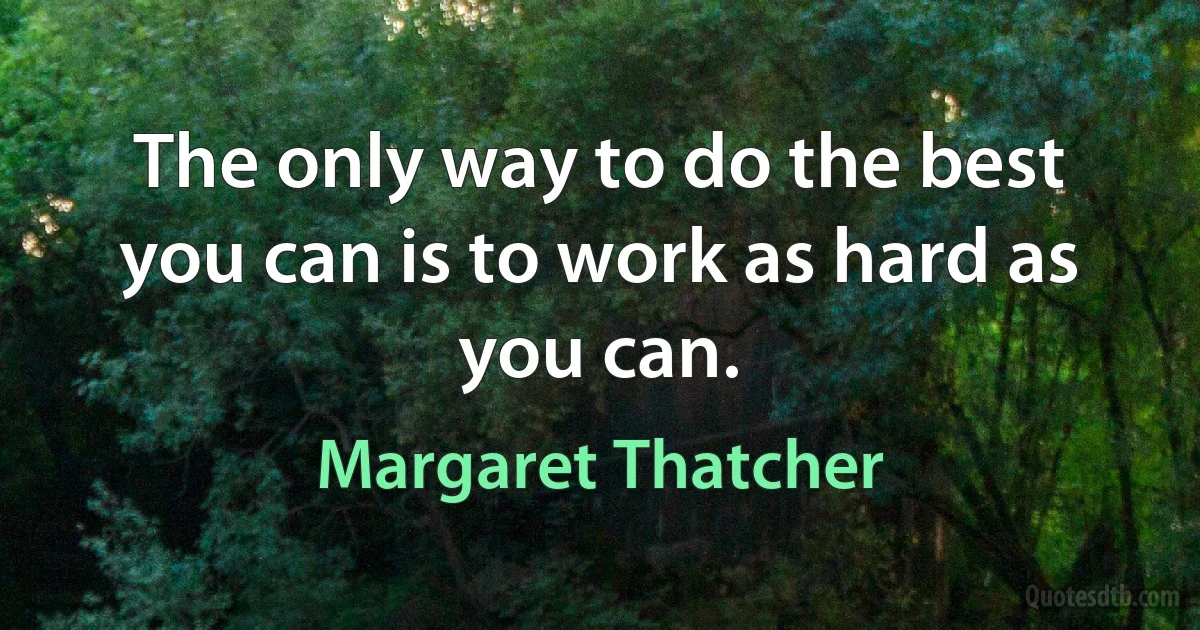 The only way to do the best you can is to work as hard as you can.

Margaret Thatcher

Quotesdtb.com